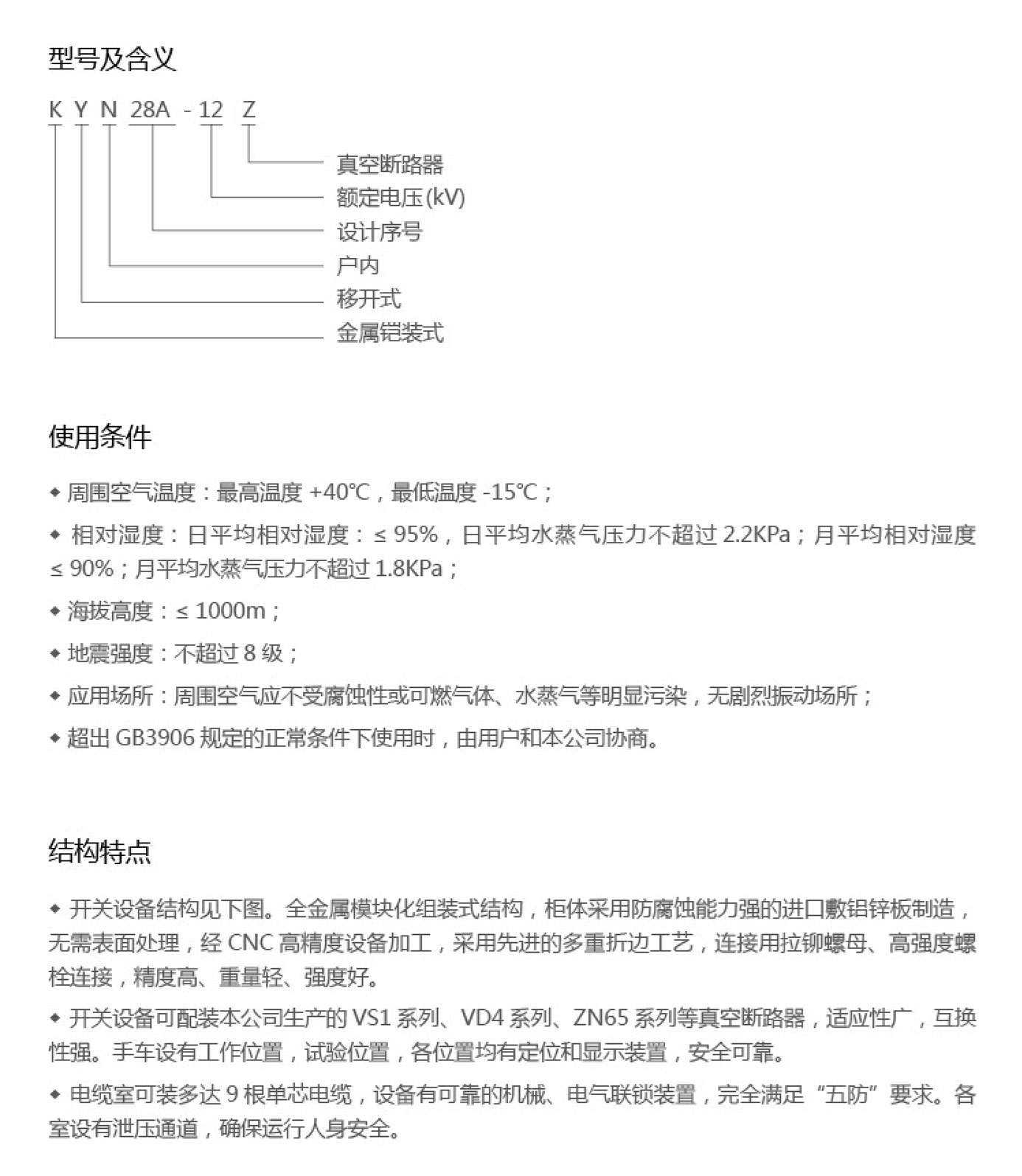 型号及含义

K Y N 28A - 12 Z

真空断路器
额定电压(kV)
设计序号
户内
移开式
金属铠装式

使用条件

◆ 周围空气温度：最高温度 +40℃，最低温度 -15℃；

◆ 相对湿度：日平均相对湿度：≤ 95%，日平均水蒸气压力不超过 2.2KPa；月平均相对湿度 ≤ 90%；月平均水蒸气压力不超过 1.8KPa；

◆ 海拔高度：≤ 1000m；

◆ 地震强度：不超过 8 级；

◆ 应用场所：周围空气应不受腐蚀性或可燃气体、水蒸气等明显污染，无剧烈振动场所；

◆ 超出 GB3906 规定的正常条件下使用时，由用户和本公司协商。

结构特点

◆ 开关设备结构见下图。全金属模块化组装式结构，柜体采用防腐蚀能力强的进口敷铝锌板制造，无需表面处理，经 CNC 高精度设备加工，采用先进的多重折边工艺，连接用拉铆螺母、高强度螺栓连接，精度高、重量轻、强度好。

◆ 开关设备可配装本公司生产的 VS1 系列、VD4 系列、ZN65 系列等真空断路器，适应性广，互换性强。手车设有工作位置，试验位置，各位置均有定位和显示装置，安全可靠。

◆ 电缆室可装多达 9 根单芯电缆，设备有可靠的机械、电气联锁装置，完全满足“五防”要求。各室设有泄压通道，确保运行人身安全。